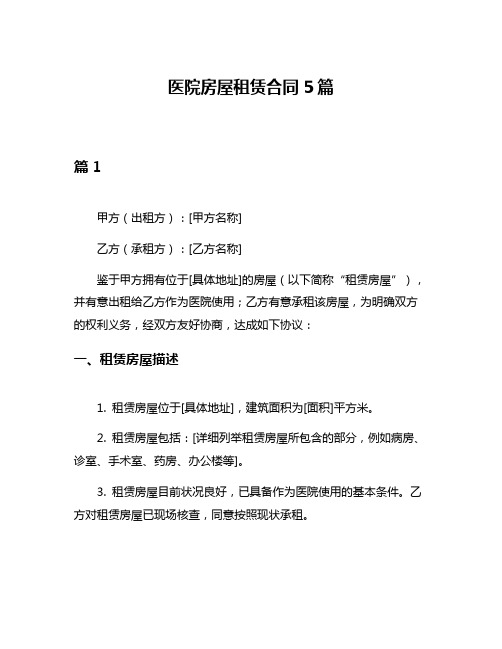 医院房屋租赁合同 5 篇

篇 1

甲方（出租方）：[甲方名称]

乙方（承租方）：[乙方名称]

鉴于甲方拥有位于[具体地址]的房屋（以下简称“租赁房屋”），并有意出租给乙方作为医院使用；乙方有意承租该房屋，为明确双方的权利义务，经双方友好协商，达成如下协议：

一、租赁房屋描述

1. 租赁房屋位于[具体地址]，建筑面积为[面积]平方米。

2. 租赁房屋包括：[详细列举租赁房屋所包含的部分，例如病房、诊室、手术室、药房、办公楼等]。

3. 租赁房屋目前状况良好，已具备作为医院使用的基本条件。乙方对租赁房屋已现场核查，同意按照现状承租。